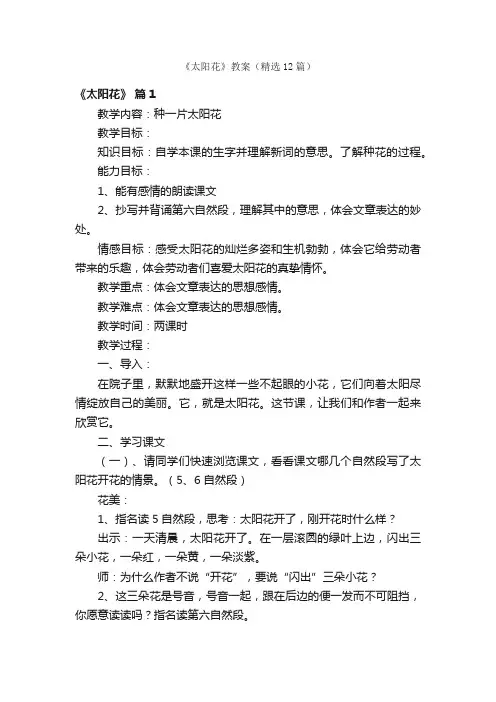 《太阳花》教案（精选12篇）

《太阳花》 篇1

教学内容：种一片太阳花

教学目标：

知识目标：自学本课的生字并理解新词的意思。了解种花的过程。

能力目标：

1、能有感情的朗读课文

2、抄写并背诵第六自然段，理解其中的意思，体会文章表达的妙处。

情感目标：感受太阳花的灿烂多姿和生机勃勃，体会它给劳动者带来的乐趣，体会劳动者们喜爱太阳花的真挚情怀。

教学重点：体会文章表达的思想感情。

教学难点：体会文章表达的思想感情。

教学时间：两课时

教学过程：

一、导入：

在院子里，默默地盛开这样一些不起眼的小花，它们向着太阳尽情绽放自己的美丽。它，就是太阳花。这节课，让我们和作者一起来欣赏它。

二、学习课文

（一）、请同学们快速浏览课文，看看课文哪几个自然段写了太阳花开花的情景。（5、6自然段）

花美：

1、指名读5自然段，思考：太阳花开了，刚开花时什么样？

出示：一天清晨，太阳花开了。在一层滚圆的绿叶上边，闪出三朵小花，一朵红，一朵黄，一朵淡紫。

师：为什么作者不说“开花”，要说“闪出”三朵小花？

2、这三朵花是号音，号音一起，跟在后边的便一发而不可阻挡，你愿意读读吗？指名读第六自然段。